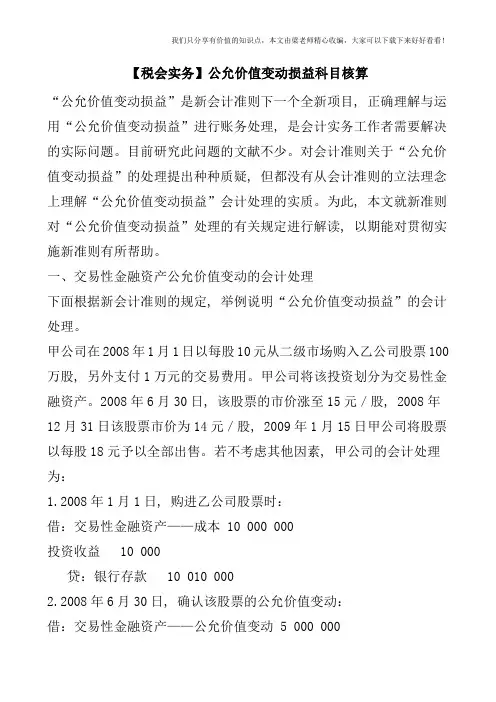 我们只分享有价值的知识点，本文由梁老师精心收编，大家可以下载下来好好看看！

【税会实务】公允价值变动损益科目核算

“公允价值变动损益”是新会计准则下一个全新项目，正确理解与运用“公允价值变动损益”进行账务处理，是会计实务工作者需要解决的实际问题。目前研究此问题的文献不少。对会计准则关于“公允价值变动损益”的处理提出种种质疑，但都没有从会计准则的立法理念上理解“公允价值变动损益”会计处理的实质。为此，本文就新准则对“公允价值变动损益”处理的有关规定进行解读，以期能对贯彻实施新准则有所帮助。

一、交易性金融资产公允价值变动的会计处理

下面根据新会计准则的规定，举例说明“公允价值变动损益”的会计处理。

甲公司在2008年1月1日以每股10元从二级市场购入乙公司股票100万股，另外支付1万元的交易费用。甲公司将该投资划分为交易性金融资产。2008年6月30日，该股票的市价涨至15元／股，2008年12月31日该股票市价为14元／股，2009年1月15日甲公司将股票以每股18元予以全部出售。若不考虑其他因素，甲公司的会计处理为：

1.2008年1月1日，购进乙公司股票时：

借：交易性金融资产——成本 10 000 000

投资收益 10 000

贷：银行存款 10 010 000

2.2008年6月30日，确认该股票的公允价值变动：

借：交易性金融资产——公允价值变动 5 000 000